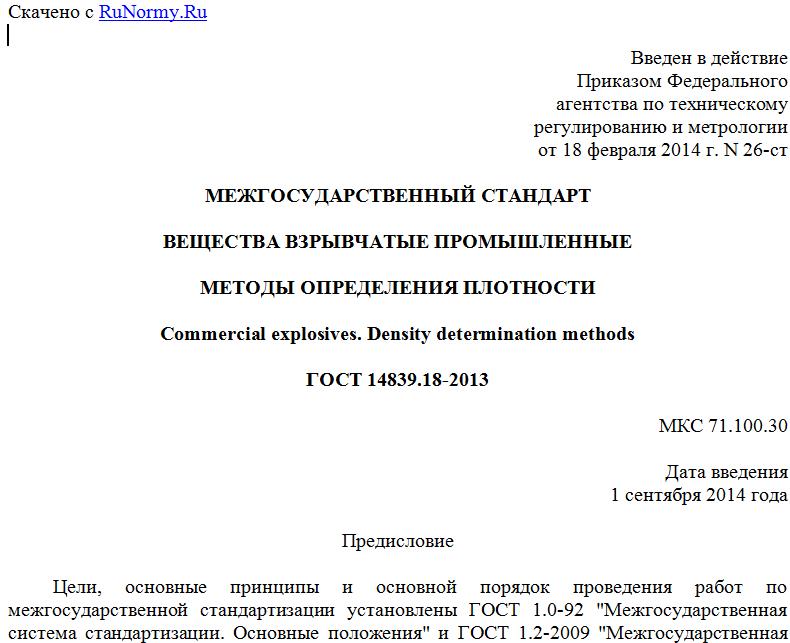 Скачено с RuNormy.Ru

Введен в действие
Приказом Федерального
агентства по техническому
регулированию и метрологии
от 18 февраля 2014 г. N 26-ст

МЕЖГОСУДАРСТВЕННЫЙ СТАНДАРТ

ВЕЩЕСТВА ВЗРЫВЧАТЫЕ ПРОМЫШЛЕННЫЕ

МЕТОДЫ ОПРЕДЕЛЕНИЯ ПЛОТНОСТИ

Commercial explosives. Density determination methods

ГОСТ 14839.18-2013

МКС 71.100.30

Дата введения
1 сентября 2014 года

Предисловие

Цели, основные принципы и основной порядок проведения работ по межгосударственной стандартизации установлены ГОСТ 1.0-92 "Межгосударственная система стандартизации. Основные положения" и ГОСТ 1.2-2009 "Межгосударственная